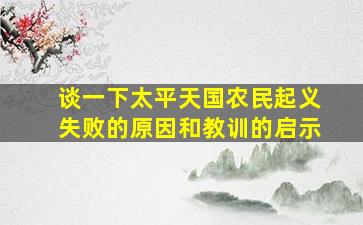 谈一下太平天国农民起义失败的原因和教训的启示